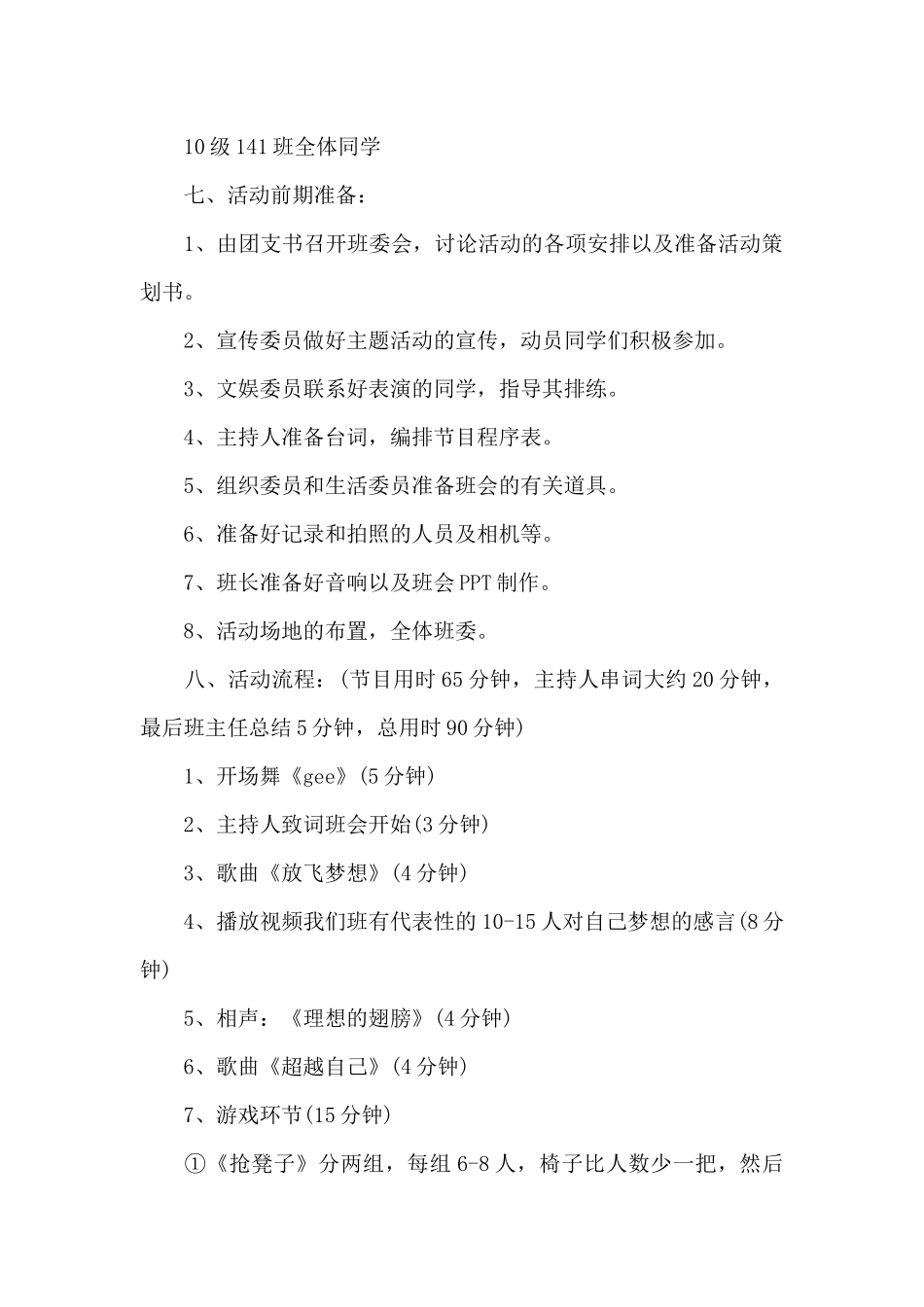 10级141班全体同学

七、活动前期准备：

1、由团支书召开班委会，讨论活动的各项安排以及准备活动策划书。

2、宣传委员做好主题活动的宣传，动员同学们积极参加。

3、文娱委员联系好表演的同学，指导其排练。

4、主持人准备台词，编排节目程序表。

5、组织委员和生活委员准备班会的有关道具。

6、准备好记录和拍照的人员及相机等。

7、班长准备好音响以及班会PPT制作。

8、活动场地的布置，全体班委。

八、活动流程：(节目用时65分钟，主持人串词大约20分钟，最后班主任总结5分钟，总用时90分钟)

1、开场舞《gee》(5分钟)

2、主持人致词班会开始(3分钟)

3、歌曲《放飞梦想》(4分钟)

4、播放视频我们班有代表性的10-15人对自己梦想的感言(8分钟)

5、相声：《理想的翅膀》(4分钟)

6、歌曲《超越自己》(4分钟)

7、游戏环节(15分钟)

①《抢凳子》分两组，每组6-8人，椅子比人数少一把，然后